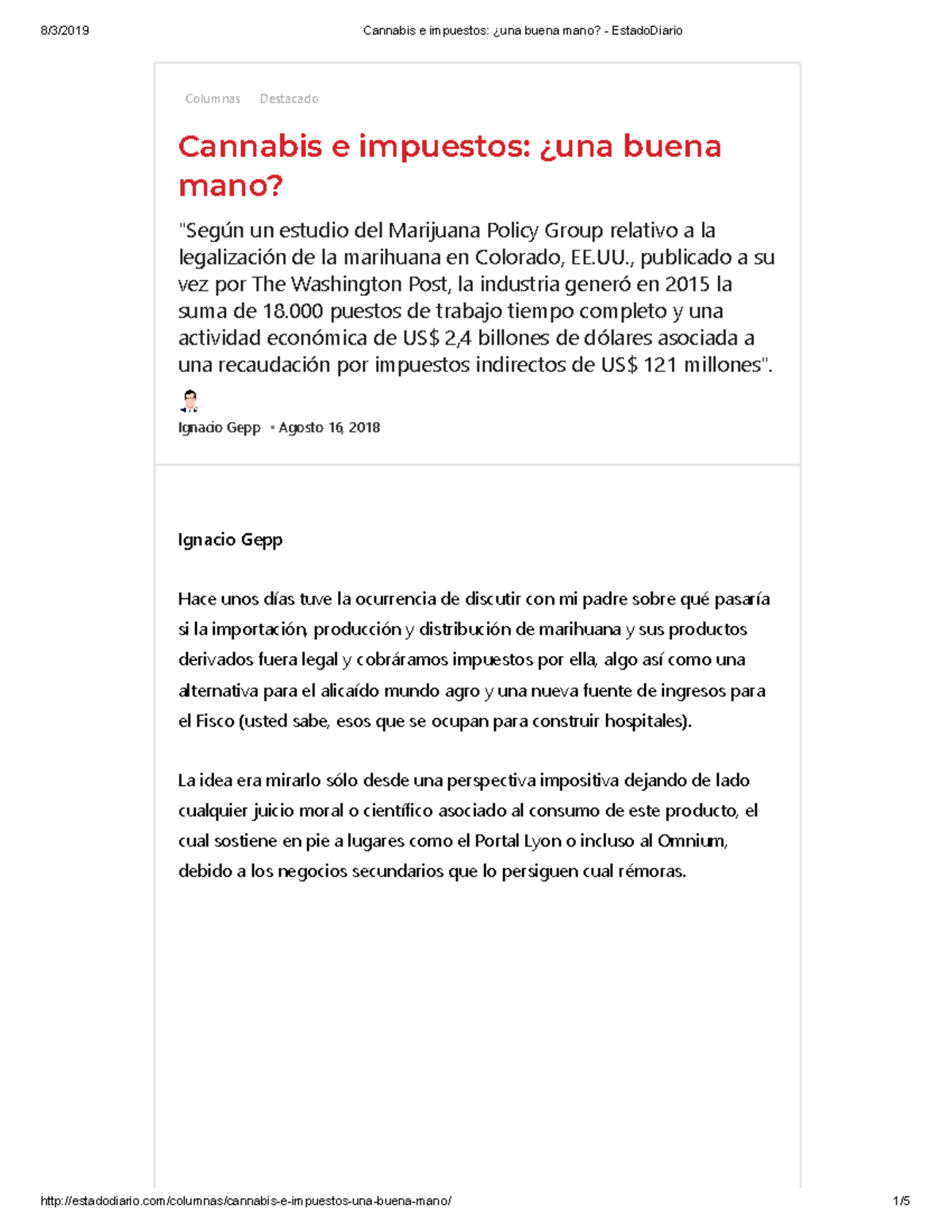 8/3/2019 Cannabis e impuestos: ¿una buena mano? - EstadoDiario

Columnas Destacado

Cannabis e impuestos: ¿una buena mano?

"Según un estudio del Marijuana Policy Group relativo a la legalización de la marihuana en Colorado, EE.UU., publicado a su vez por The Washington Post, la industria generó en 2015 la suma de 18.000 puestos de trabajo tiempo completo y una actividad económica de US$ 2,4 billones de dólares asociada a una recaudación por impuestos indirectos de US$ 121 millones".

Ignacio Gepp • Agosto 16, 2018

Ignacio Gepp

Hace unos días tuve la ocurrencia de discutir con mi padre sobre qué pasaría si la importación, producción y distribución de marihuana y sus productos derivados fuera legal y cobráramos impuestos por ella, algo así como una alternativa para el alicaído mundo agro y una nueva fuente de ingresos para el Fisco (usted sabe, esos que se ocupan para construir hospitales).

La idea era mirarlo sólo desde una perspectiva impositiva dejando de lado cualquier juicio moral o científico asociado al consumo de este producto, el cual sostiene en pie a lugares como el Portal Lyon o incluso al Omnium, debido a los negocios secundarios que lo persiguen cual rémoras.

http://estadodiario.com/columnas/cannabis-e-impuestos-una-buena-mano/ 1/5